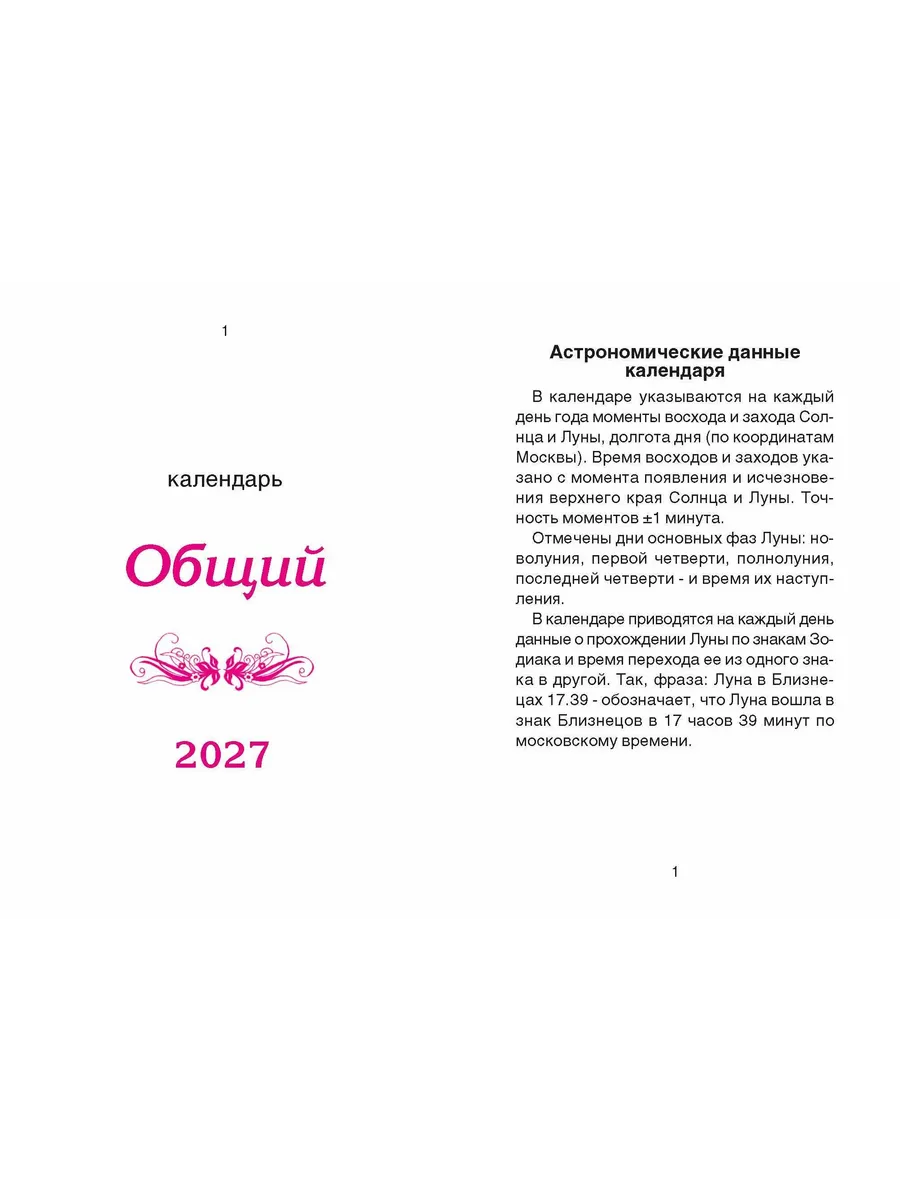 1

календарь

Общий

2027

Астрономические данные календаря

В календаре указываются на каждый день года моменты восхода и захода Солнца и Луны, долгота дня (по координатам Москвы). Время восходов и заходов указано с момента появления и исчезновения верхнего края Солнца и Луны. Точность моментов ±1 минута.

Отмечены дни основных фаз Луны: новолуния, первой четверти, полнолуния, последней четверти - и время их наступления.

В календаре приводятся на каждый день данные о прохождении Луны по знакам Зодиака и время перехода ее из одного знака в другой. Так, фраза: Луна в Близнецах 17.39 - обозначает, что Луна вошла в знак Близнецов в 17 часов 39 минут по московскому времени.

1